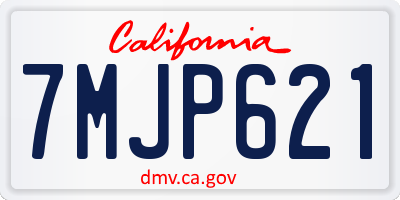 California

7MJP621

dmv.ca.gov